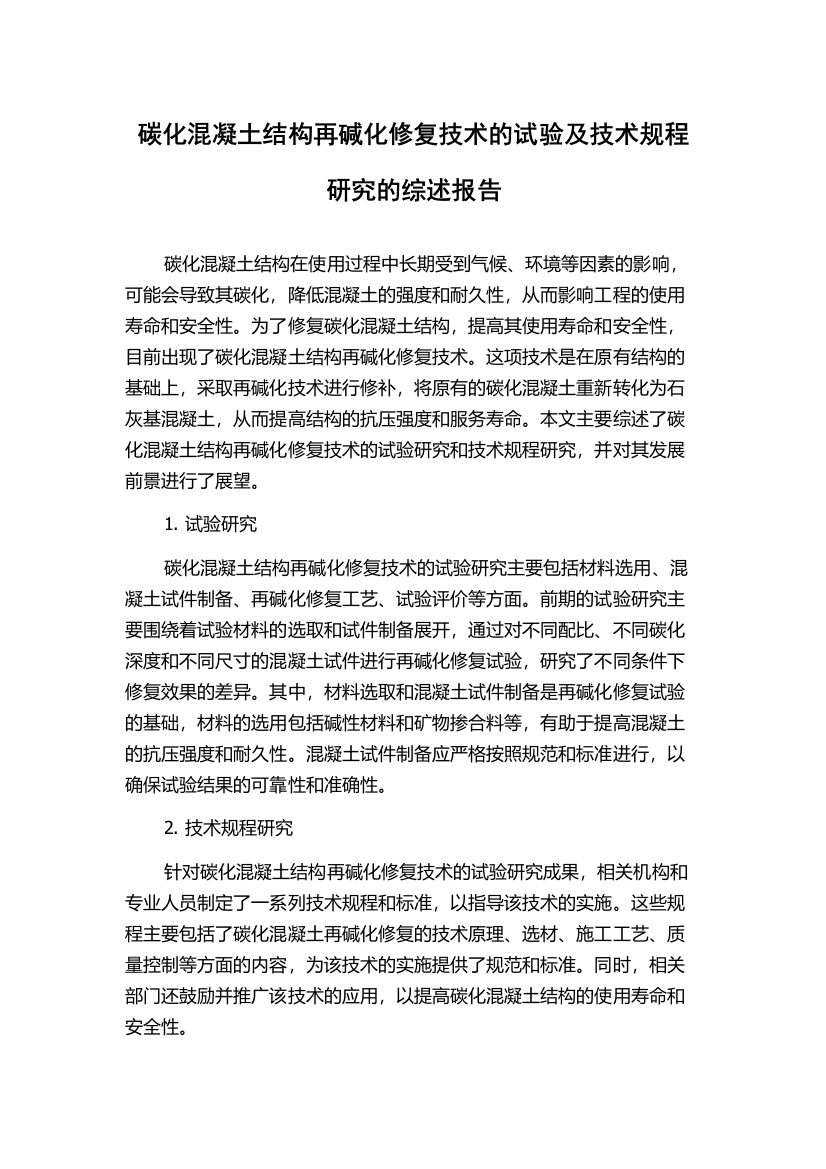 碳化混凝土结构再碱化修复技术的试验及技术规程研究的综述报告

碳化混凝土结构在使用过程中长期受到气候、环境等因素的影响，可能会导致其碳化，降低混凝土的强度和耐久性，从而影响工程的使用寿命和安全性。为了修复碳化混凝土结构，提高其使用寿命和安全性，目前出现了碳化混凝土结构再碱化修复技术。这项技术是在原有结构的基础上，采取再碱化技术进行修补，将原有的碳化混凝土重新转化为石灰基混凝土，从而提高结构的抗压强度和服务寿命。本文主要综述了碳化混凝土结构再碱化修复技术的试验研究和技术规程研究，并对其发展前景进行了展望。

1. 试验研究

碳化混凝土结构再碱化修复技术的试验研究主要包括材料选用、混凝土试件制备、再碱化修复工艺、试验评价等方面。前期的试验研究主要围绕着试验材料的选取和试件制备展开，通过对不同配比、不同碳化深度和不同尺寸的混凝土试件进行再碱化修复试验，研究了不同条件下修复效果的差异。其中，材料选取和混凝土试件制备是再碱化修复试验的基础，材料的选用包括碱性材料和矿物掺合料等，有助于提高混凝土的抗压强度和耐久性。混凝土试件制备应严格按照规范和标准进行，以确保试验结果的可靠性和准确性。

2. 技术规程研究

针对碳化混凝土结构再碱化修复技术的试验研究成果，相关机构和专业人员制定了一系列技术规程和标准，以指导该技术的实施。这些规程主要包括了碳化混凝土再碱化修复的技术原理、选材、施工工艺、质量控制等方面的内容，为该技术的实施提供了规范和标准。同时，相关部门还鼓励并推广该技术的应用，以提高碳化混凝土结构的使用寿命和安全性。